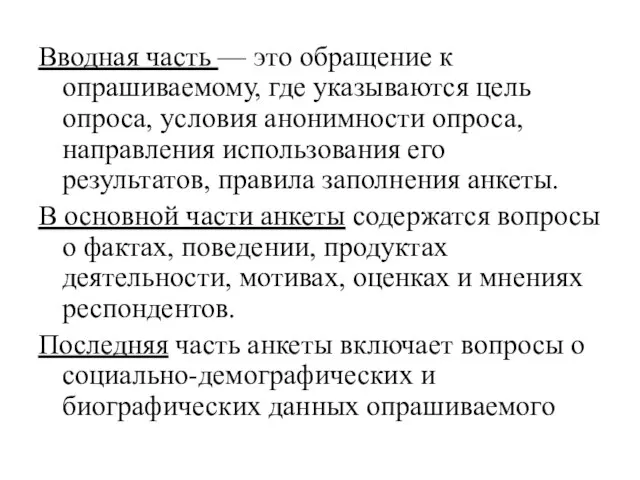 Вводная часть — это обращение к опрашиваемому, где указываются цель опроса, условия анонимности опроса, направления использования его результатов, правила заполнения анкеты.

В основной части анкеты содержатся вопросы о фактах, поведении, продуктах деятельности, мотивах, оценках и мнениях респондентов.

Последняя часть анкеты включает вопросы о социально-демографических и биографических данных опрашиваемого